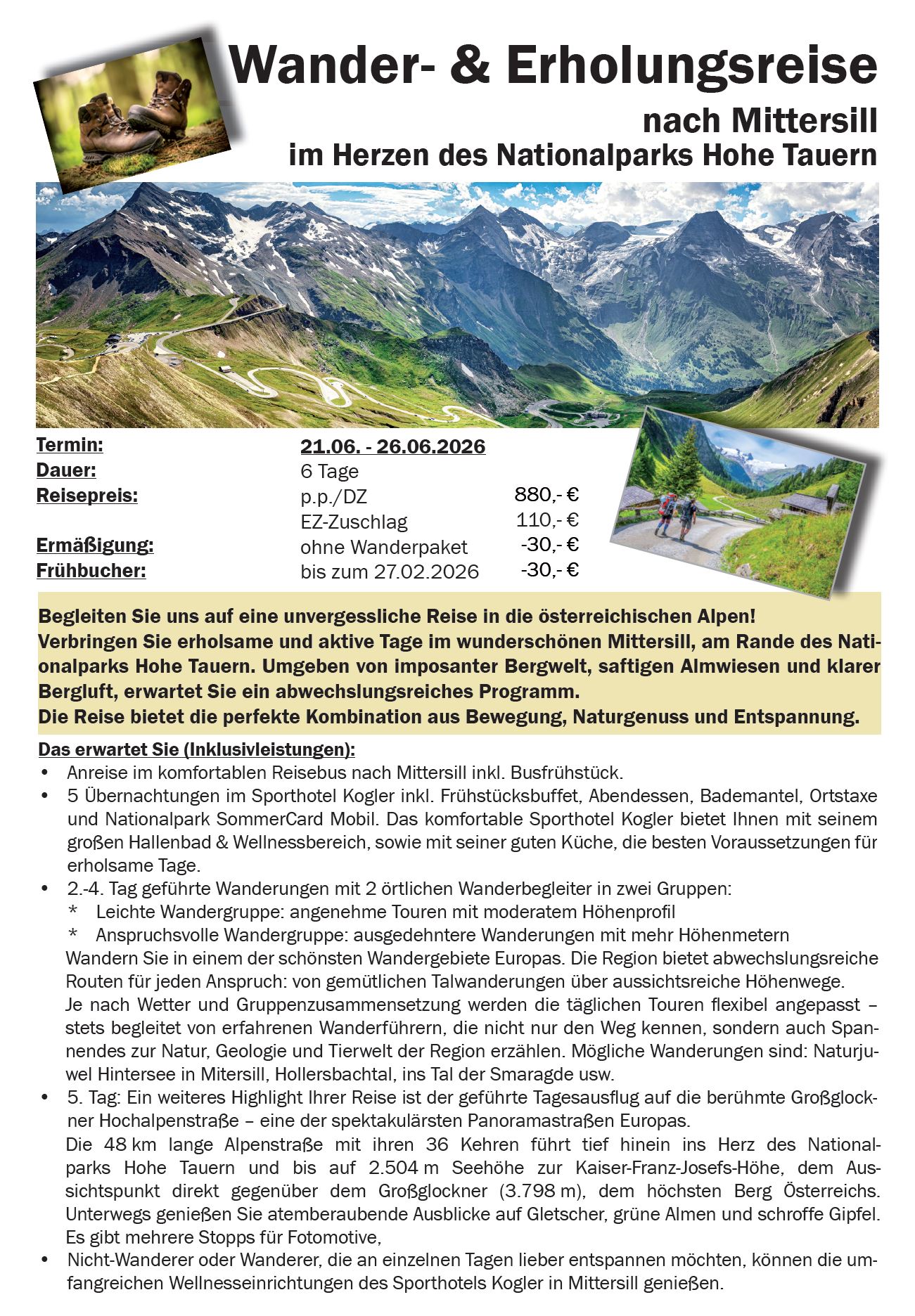 Wander- & Erholungsreise

nach Mittersill
im Herzen des Nationalparks Hohe Tauern

| | | |
|---|---|---|
| Termin: | 21.06. - 26.06.2026 | |
| Dauer: | 6 Tage | |
| Reisepreis: | p.p./DZ | 880,- € |
| | EZ-Zuschlag | 110,- € |
| Ermäßigung: | ohne Wanderpaket | -30,- € |
| Frühbucher: | bis zum 27.02.2026 | -30,- € |

Begleiten Sie uns auf eine unvergessliche Reise in die österreichischen Alpen!
Verbringen Sie erholsame und aktive Tage im wunderschönen Mittersill, am Rande des Nationalparks Hohe Tauern. Umgeben von imposanter Bergwelt, saftigen Almwiesen und klarer Bergluft, erwartet Sie ein abwechslungsreiches Programm.
Die Reise bietet die perfekte Kombination aus Bewegung, Naturgenuss und Entspannung.

Das erwartet Sie (Inklusivleistungen):
• Anreise im komfortablen Reisebus nach Mittersill inkl. Busfrühstück.
• 5 Übernachtungen im Sporthotel Kogler inkl. Frühstücksbuffet, Abendessen, Bademantel, Ortstaxe und Nationalpark SommerCard Mobil. Das komfortable Sporthotel Kogler bietet Ihnen mit seinem großen Hallenbad & Wellnessbereich, sowie mit seiner guten Küche, die besten Voraussetzungen für erholsame Tage.
• 2.-4. Tag geführte Wanderungen mit 2 örtlichen Wanderbegleiter in zwei Gruppen:
* Leichte Wandergruppe: angenehme Touren mit moderatem Höhenprofil
* Anspruchsvolle Wandergruppe: ausgedehntere Wanderungen mit mehr Höhenmetern
Wandern Sie in einem der schönsten Wandergebiete Europas. Die Region bietet abwechslungsreiche Routen für jeden Anspruch: von gemütlichen Talwanderungen über aussichtsreiche Höhenwege.
Je nach Wetter und Gruppenzusammensetzung werden die täglichen Touren flexibel angepasst – stets begleitet von erfahrenen Wanderführern, die nicht nur den Weg kennen, sondern auch Spannendes zur Natur, Geologie und Tierwelt der Region erzählen. Mögliche Wanderungen sind: Naturjuwel Hintersee in Mitersill, Hollersbachtal, ins Tal der Smaragde usw.
• 5. Tag: Ein weiteres Highlight Ihrer Reise ist der geführte Tagesausflug auf die berühmte Großglockner Hochalpenstraße – eine der spektakulärsten Panoramastraßen Europas.
Die 48 km lange Alpenstraße mit ihren 36 Kehren führt tief hinein ins Herz des Nationalparks Hohe Tauern und bis auf 2.504 m Seehöhe zur Kaiser-Franz-Josefs-Höhe, dem Aussichtspunkt direkt gegenüber dem Großglockner (3.798 m), dem höchsten Berg Österreichs. Unterwegs genießen Sie atemberaubende Ausblicke auf Gletscher, grüne Almen und schroffe Gipfel. Es gibt mehrere Stopps für Fotomotive,
• Nicht-Wanderer oder Wanderer, die an einzelnen Tagen lieber entspannen möchten, können die umfangreichen Wellnesseinrichtungen des Sporthotels Kogler in Mittersill genießen.